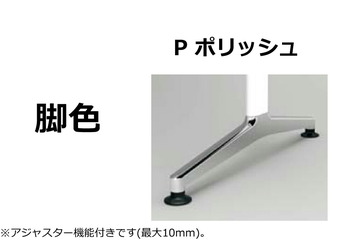 P ポリッシュ

脚色

※アジャスター機能付きです(最大10mm)。